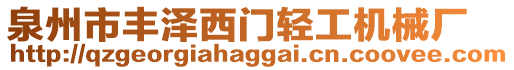 泉州市丰泽西门轻工机械厂
http://qzgeorgiahaggai.cn.coovee.com